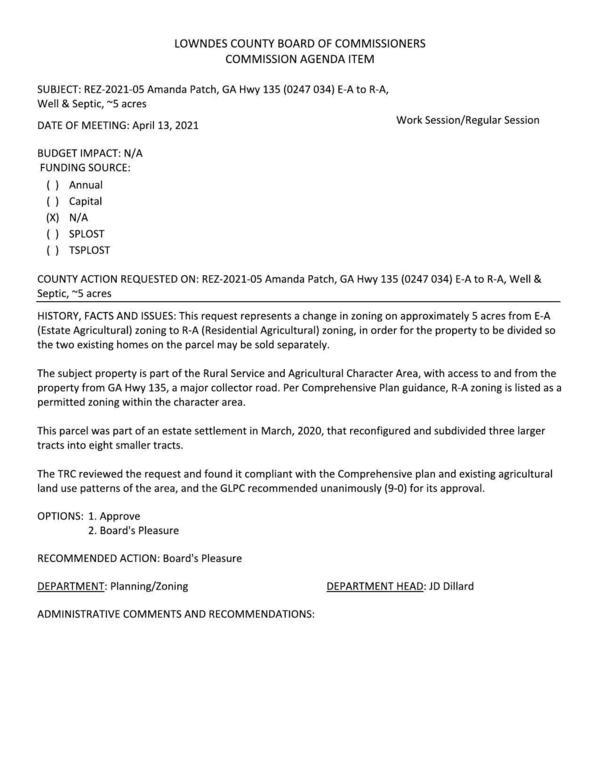 LOWNDES COUNTY BOARD OF COMMISSIONERS
COMMISSION AGENDA ITEM

SUBJECT: REZ-2021-05 Amanda Patch, GA Hwy 135 (0247 034) E-A to R-A, Well & Septic, ~5 acres

DATE OF MEETING: April 13, 2021

Work Session/Regular Session

BUDGET IMPACT: N/A
FUNDING SOURCE:
( ) Annual
( ) Capital
(X) N/A
( ) SPLOST
( ) TSPLOST

COUNTY ACTION REQUESTED ON: REZ-2021-05 Amanda Patch, GA Hwy 135 (0247 034) E-A to R-A, Well & Septic, ~5 acres

HISTORY, FACTS AND ISSUES: This request represents a change in zoning on approximately 5 acres from E-A (Estate Agricultural) zoning to R-A (Residential Agricultural) zoning, in order for the property to be divided so the two existing homes on the parcel may be sold separately.

The subject property is part of the Rural Service and Agricultural Character Area, with access to and from the property from GA Hwy 135, a major collector road. Per Comprehensive Plan guidance, R-A zoning is listed as a permitted zoning within the character area.

This parcel was part of an estate settlement in March, 2020, that reconfigured and subdivided three larger tracts into eight smaller tracts.

The TRC reviewed the request and found it compliant with the Comprehensive plan and existing agricultural land use patterns of the area, and the GLPC recommended unanimously (9-0) for its approval.

OPTIONS: 1. Approve
2. Board's Pleasure

RECOMMENDED ACTION: Board's Pleasure

DEPARTMENT: Planning/Zoning

DEPARTMENT HEAD: JD Dillard

ADMINISTRATIVE COMMENTS AND RECOMMENDATIONS: